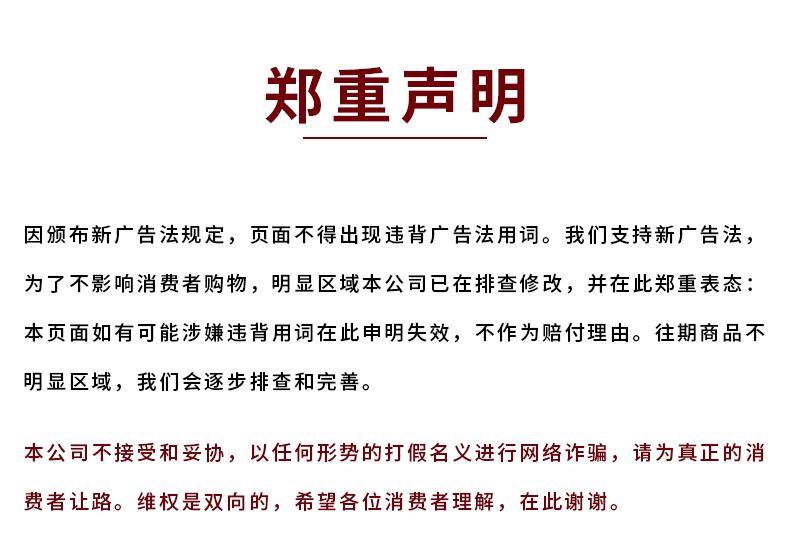 郑重声明

因颁布新广告法规定，页面不得出现违背广告法用词。我们支持新广告法，为了不影响消费者购物，明显区域本公司已在排查修改，并在此郑重表态：本页面如有可能涉嫌违背用词在此申明失效，不作为赔付理由。往期商品不明显区域，我们会逐步排查和完善。

本公司不接受和妥协，以任何形势的打假名义进行网络诈骗，请为真正的消费者让路。维权是双向的，希望各位消费者理解，在此谢谢。